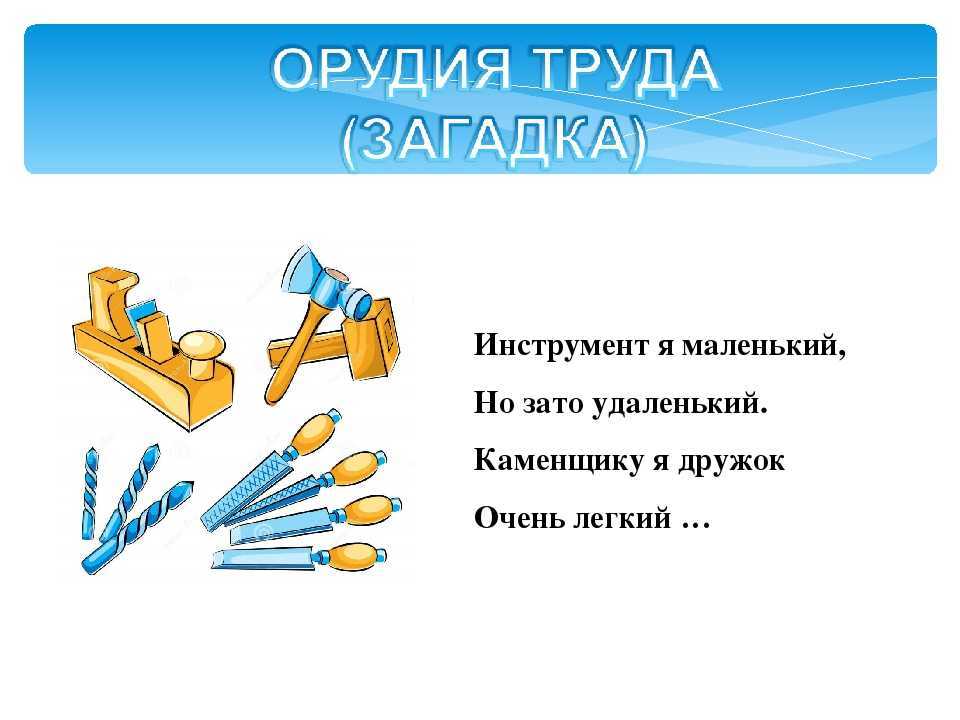 ОРУДИЯ ТРУДА (ЗАГАДКА)

Инструмент я маленький,

Но зато удаленький.

Каменщику я дружок

Очень легкий …